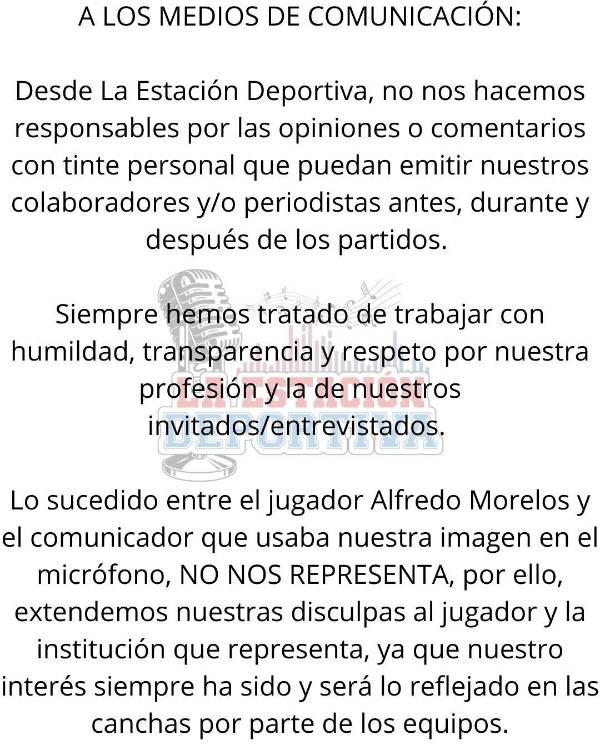 A LOS MEDIOS DE COMUNICACIÓN:

Desde La Estación Deportiva, no nos hacemos responsables por las opiniones o comentarios con tinte personal que puedan emitir nuestros colaboradores y/o periodistas antes, durante y después de los partidos.

Siempre hemos tratado de trabajar con humildad, transparencia y respeto por nuestra profesión y la de nuestros invitados/entrevistados.

LA ESTACIÓN DEPORTIVA

Lo sucedido entre el jugador Alfredo Morelos y el comunicador que usaba nuestra imagen en el micrófono, NO NOS REPRESENTA, por ello, extendemos nuestras disculpas al jugador y la institución que representa, ya que nuestro interés siempre ha sido y será lo reflejado en las canchas por parte de los equipos.